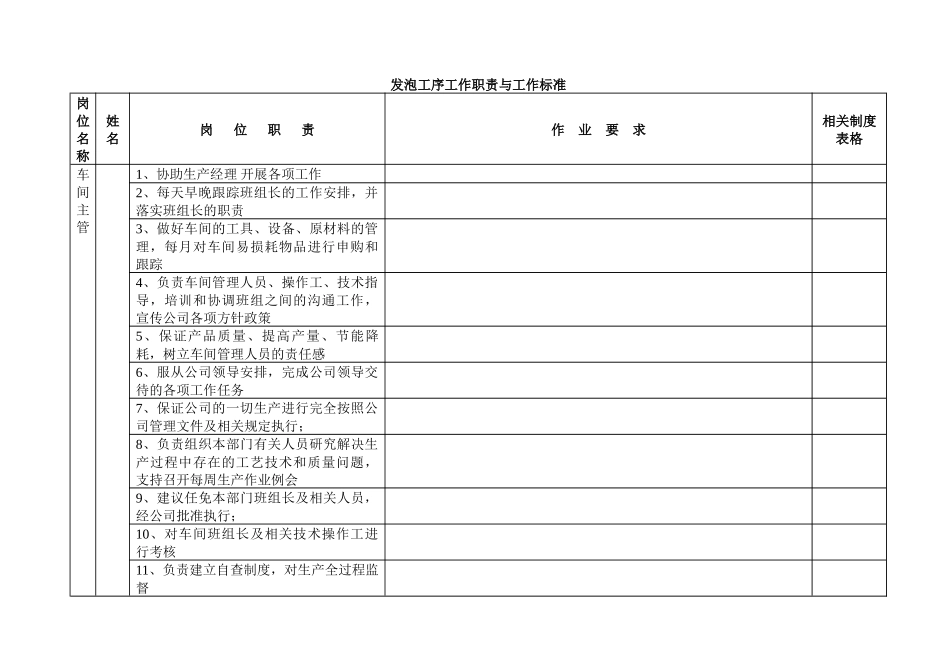 发泡工序工作职责与工作标准

| 岗位名称 | 姓名 | 岗 位 职 责 | 作 业 要 求 | 相关制度表格 |
|---|---|---|---|---|
| 车间主管 | | 1、协助生产经理 开展各项工作 | | |
| | | 2、每天早晚跟踪班组长的工作安排，并落实班组长的职责 | | |
| | | 3、做好车间的工具、设备、原材料的管理，每月对车间易损耗物品进行申购和跟踪 | | |
| | | 4、负责车间管理人员、操作工、技术指导，培训和协调班组之间的沟通工作，宣传公司各项方针政策 | | |
| | | 5、保证产品质量、提高产量、节能降耗，树立车间管理人员的责任感 | | |
| | | 6、服从公司领导安排，完成公司领导交待的各项工作任务 | | |
| | | 7、保证公司的一切生产进行完全按照公司管理文件及相关规定执行； | | |
| | | 8、负责组织本部门有关人员研究解决生产过程中存在的工艺技术和质量问题，支持召开每周生产作业例会 | | |
| | | 9、建议任免本部门班组长及相关人员，经公司批准执行； | | |
| | | 10、对车间班组长及相关技术操作工进行考核 | | |
| | | 11、负责建立自查制度，对生产全过程监督 | | |